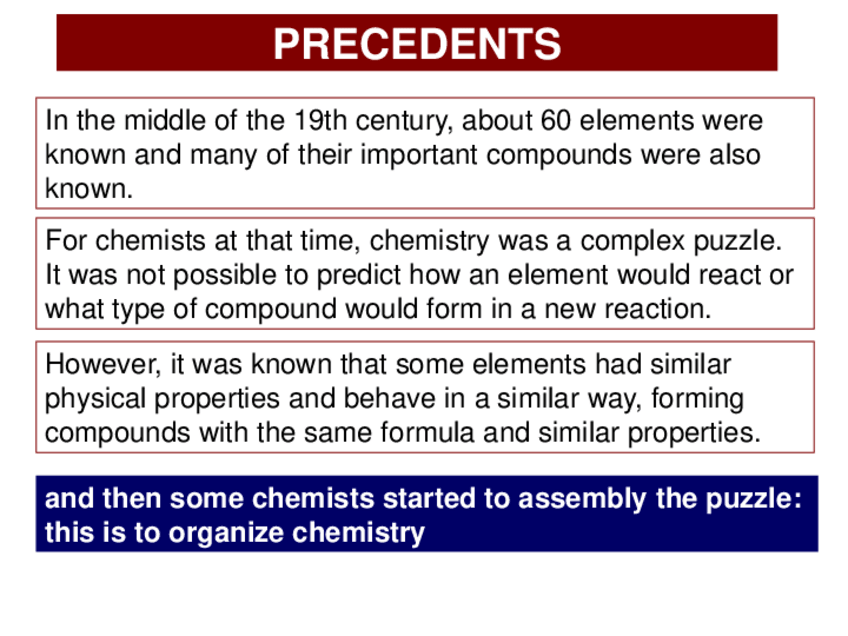 PRECEDENTS

In the middle of the 19th century, about 60 elements were known and many of their important compounds were also known.

For chemists at that time, chemistry was a complex puzzle. It was not possible to predict how an element would react or what type of compound would form in a new reaction.

However, it was known that some elements had similar physical properties and behave in a similar way, forming compounds with the same formula and similar properties.

and then some chemists started to assembly the puzzle: this is to organize chemistry